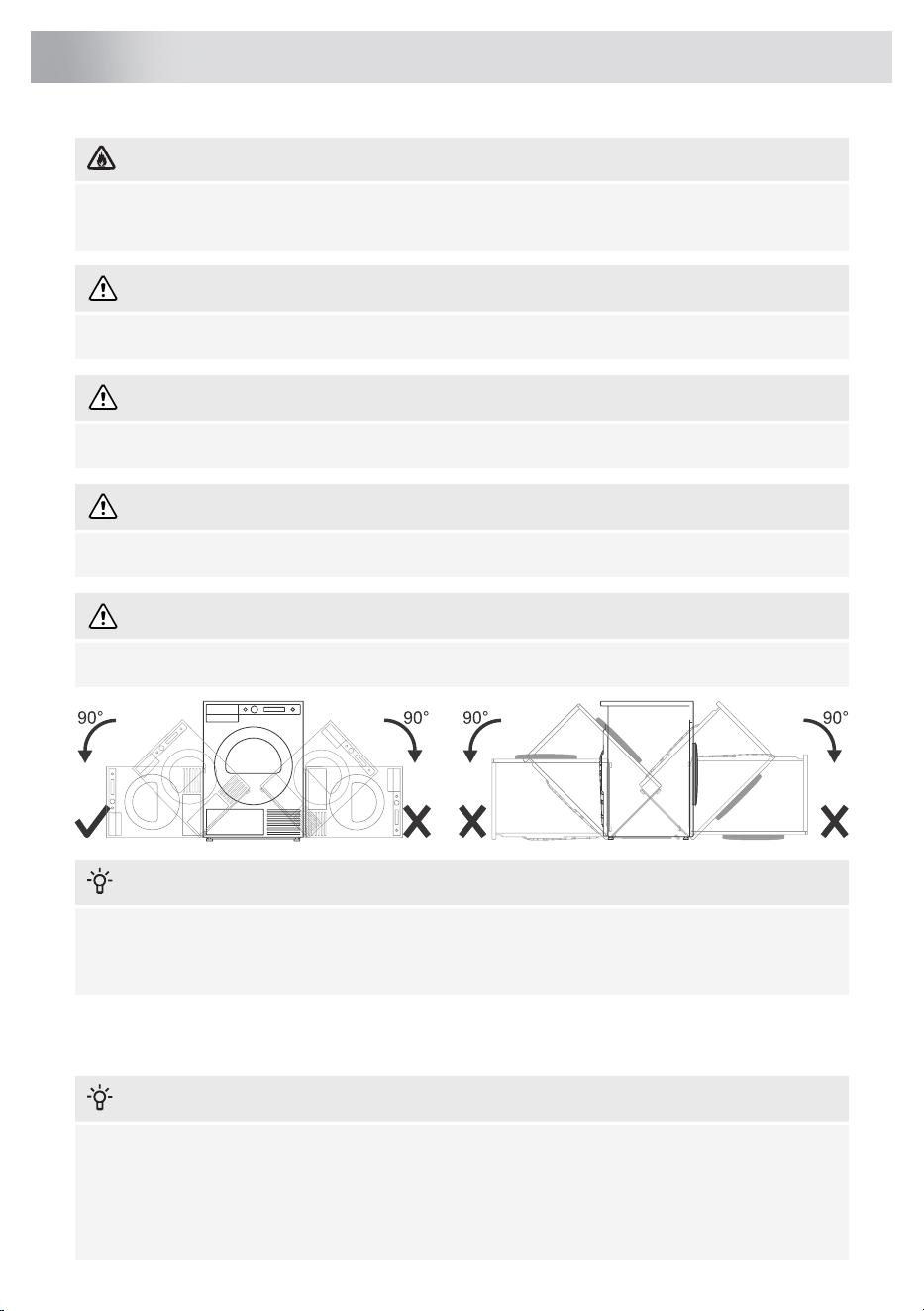 90°

90°

90°

90°